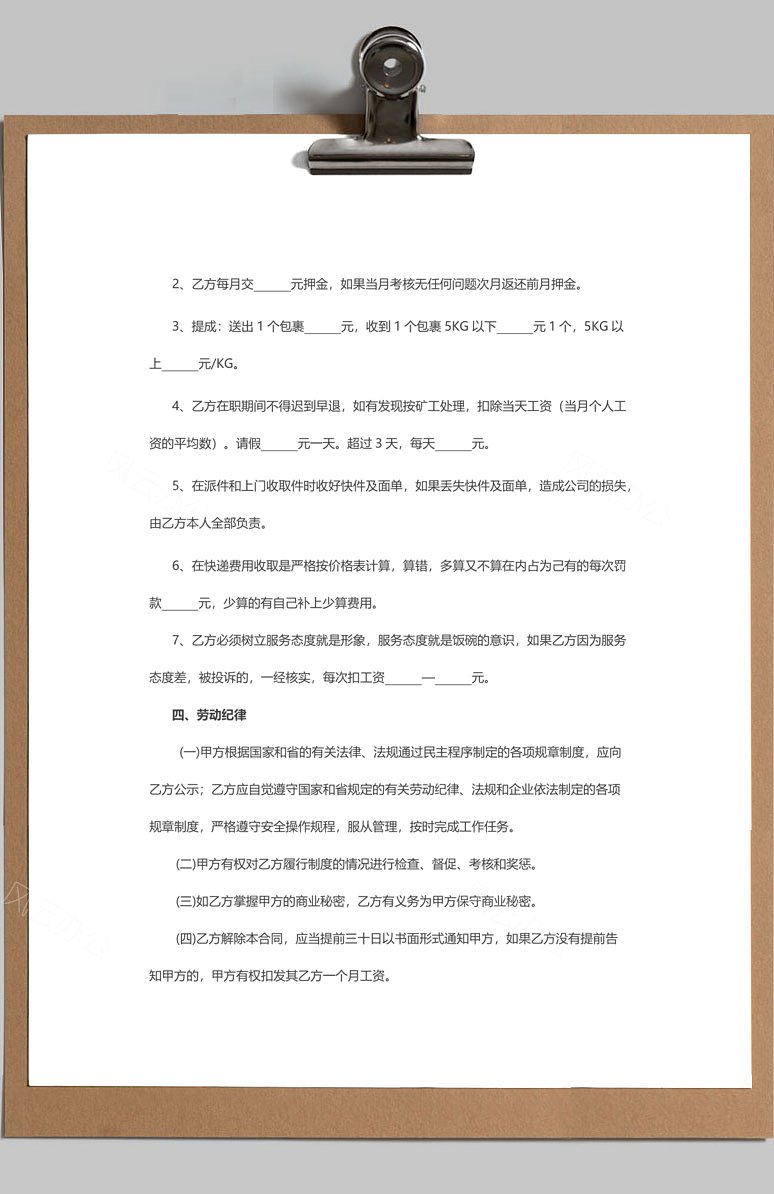 2、乙方每月交______元押金，如果当月考核无任何问题次月返还前月押金。

3、提成：送出 1 个包裹______元，收到 1 个包裹 5KG 以下______元 1 个，5KG 以上______元/KG。

4、乙方在职期间不得迟到早退，如有发现按矿工处理，扣除当天工资（当月个人工资的平均数）。请假______元一天。超过 3 天，每天______元。

5、在派件和上门收取件时收好快件及面单，如果丢失快件及面单，造成公司的损失，由乙方本人全部负责。

6、在快递费用收取是严格按价格表计算，算错，多算又不算在内占为己有的每次罚款______元，少算的有自己补上少算费用。

7、乙方必须树立服务态度就是形象，服务态度就是饭碗的意识，如果乙方因为服务态度差，被投诉的，一经核实，每次扣工资______—______元。

四、劳动纪律

(一)甲方根据国家和省的有关法律、法规通过民主程序制定的各项规章制度，应向乙方公示；乙方应自觉遵守国家和省规定的有关劳动纪律、法规和企业依法制定的各项规章制度，严格遵守安全操作规程，服从管理，按时完成工作任务。

(二)甲方有权对乙方履行制度的情况进行检查、督促、考核和奖惩。

(三)如乙方掌握甲方的商业秘密，乙方有义务为甲方保守商业秘密。

(四)乙方解除本合同，应当提前三十日以书面形式通知甲方，如果乙方没有提前告知甲方的，甲方有权扣发其乙方一个月工资。